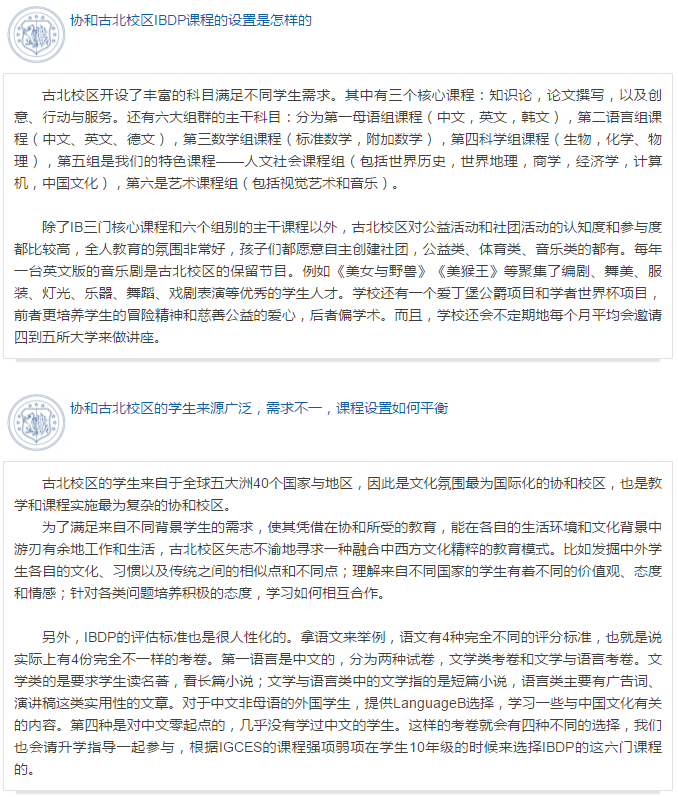 协和古北校区IBDP课程的设置是怎样的

古北校区开设了丰富的科目满足不同学生需求。其中有三个核心课程：知识论，论文撰写，以及创意、行动与服务。还有六大组群的主干科目：分为第一母语组课程（中文，英文，韩文），第二语言组课程（中文、英文、德文），第三数学组课程（标准数学，附加数学），第四科学组课程（生物，化学、物理），第五组是我们的特色课程——人文社会课程组（包括世界历史，世界地理，商学，经济学，计算机，中国文化），第六是艺术课程组（包括视觉艺术和音乐）。

除了IB三门核心课程和六个组别的主干课程以外，古北校区对公益活动和社团活动的认知度和参与度都比较高，全人教育的氛围非常好，孩子们都愿意自主创建社团，公益类、体育类、音乐类的都有。每年一台英文版的音乐剧是古北校区的保留节目。例如《美女与野兽》《美猴王》等聚集了编剧、舞美、服装、灯光、乐器、舞蹈、戏剧表演等优秀的学生人才。学校还有一个爱丁堡公爵项目和学者世界杯项目，前者更培养学生的冒险精神和慈善公益的爱心，后者偏学术。而且，学校还会不定期地每个月平均会邀请四到五所大学来做讲座。

协和古北校区的学生来源广泛，需求不一，课程设置如何平衡

古北校区的学生来自于全球五大洲40个国家与地区，因此是文化氛围最为国际化的协和校区，也是教学和课程实施最为复杂的协和校区。
为了满足来自不同背景学生的需求，使其凭借在协和所受的教育，能在各自的生活环境和文化背景中游刃有余地工作和生活，古北校区矢志不渝地寻求一种融合中西方文化精粹的教育模式。比如发掘中外学生各自的文化、习惯以及传统之间的相似点和不同点；理解来自不同国家的学生有着不同的价值观、态度和情感；针对各类问题培养积极的态度，学习如何相互合作。

另外，IBDP的评估标准也是很人性化的。拿语文来举例，语文有4种完全不同的评分标准，也就是说实际上有4份完全不一样的考卷。第一语言是中文的，分为两种试卷，文学类考卷和文学与语言考卷。文学类的是要求学生读名著，看长篇小说；文学与语言类中的文学指的是短篇小说，语言类主要有广告词、演讲稿这类实用性的文章。对于中文非母语的外国学生，提供LanguageB选择，学习一些与中国文化有关的内容。第四种是对中文零起点的，几乎没有学过中文的学生。这样的考卷就会有四种不同的选择，我们也会请升学指导一起参与，根据IGCES的课程强项弱项在学生10年级的时候来选择IBDP的这六门课程的。